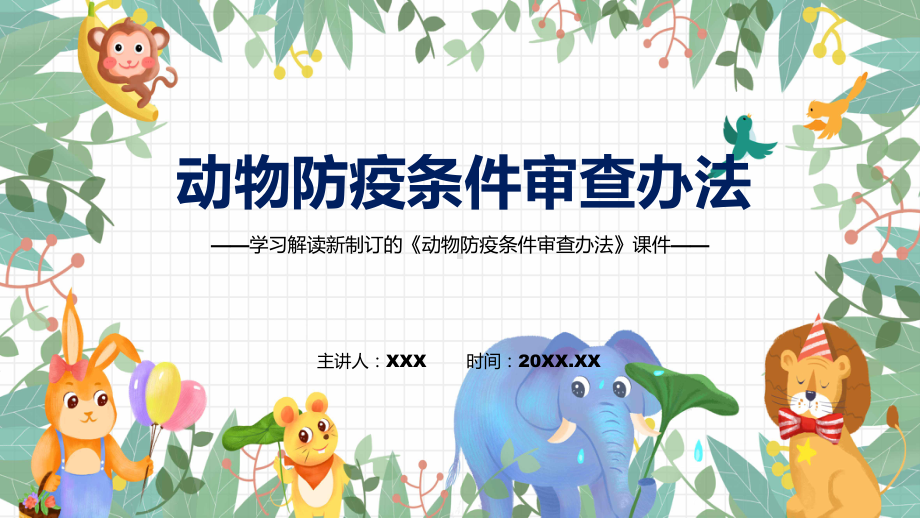 动物防疫条件审查办法

——学习解读新制订的《动物防疫条件审查办法》课件——

主讲人：XXX　　时间：20XX.XX